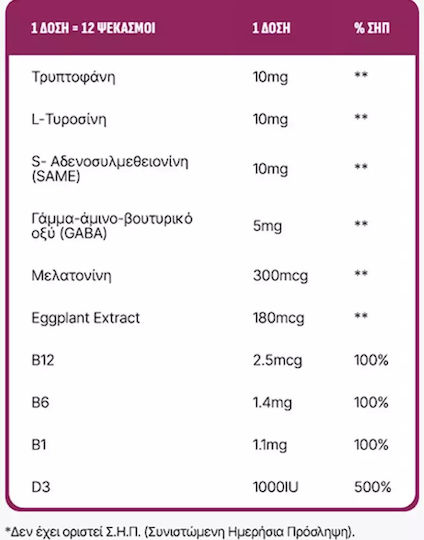 | 1 ΔΟΣΗ = 12 ΨΕΚΑΣΜΟΙ | 1 ΔΟΣΗ | % ΣΗΠ |
|---|---|---|
| Τρυπτοφάνη | 10mg | ** |
| L-Τυροσίνη | 10mg | ** |
| S- Αδενοσυλμεθειονίνη (SAME) | 10mg | ** |
| Γάμμα-άμινο-βουτυρικό οξύ (GABA) | 5mg | ** |
| Μελατονίνη | 300mcg | ** |
| Eggplant Extract | 180mcg | ** |
| B12 | 2.5mcg | 100% |
| B6 | 1.4mg | 100% |
| B1 | 1.1mg | 100% |
| D3 | 1000IU | 500% |

*Δεν έχει οριστεί Σ.Η.Π. (Συνιστώμενη Ημερήσια Πρόσληψη).